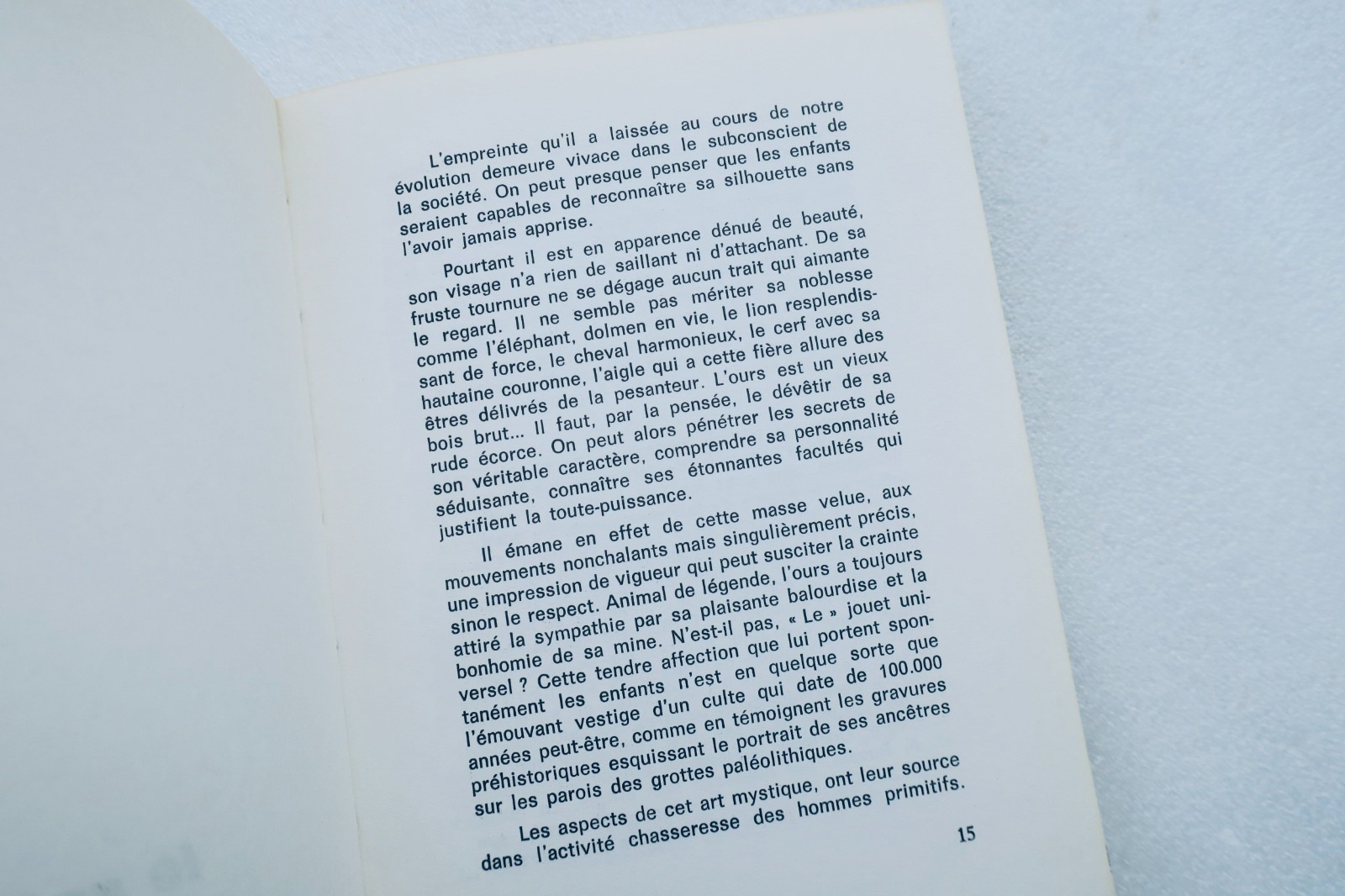 L'empreinte qu'il a laissée au cours de notre évolution demeure vivace dans le subconscient de la société. On peut presque penser que les enfants seraient capables de reconnaître sa silhouette sans l'avoir jamais apprise.

Pourtant il est en apparence dénué de beauté, son visage n'a rien de saillant ni d'attachant. De sa fruste tournure ne se dégage aucun trait qui aimante le regard. Il ne semble pas mériter sa noblesse comme l'éléphant, dolmen en vie, le lion resplendissant de force, le cheval harmonieux, le cerf avec sa hautaine couronne, l'aigle qui a cette fière allure des êtres délivrés de la pesanteur. L'ours est un vieux bois brut... Il faut, par la pensée, le dévêtir de sa rude écorce. On peut alors pénétrer les secrets de son véritable caractère, comprendre sa personnalité séduisante, connaître ses étonnantes facultés qui justifient la toute-puissance.

Il émane en effet de cette masse velue, aux mouvements nonchalants mais singulièrement précis, une impression de vigueur qui peut susciter la crainte sinon le respect. Animal de légende, l'ours a toujours attiré la sympathie par sa plaisante balourdise et la bonhomie de sa mine. N'est-il pas, « Le » jouet universel ? Cette tendre affection que lui portent spontanément les enfants n'est en quelque sorte que l'émouvant vestige d'un culte qui date de 100.000 années peut-être, comme en témoignent les gravures préhistoriques esquissant le portrait de ses ancêtres sur les parois des grottes paléolithiques.

Les aspects de cet art mystique, ont leur source dans l'activité chasseresse des hommes primitifs.

15